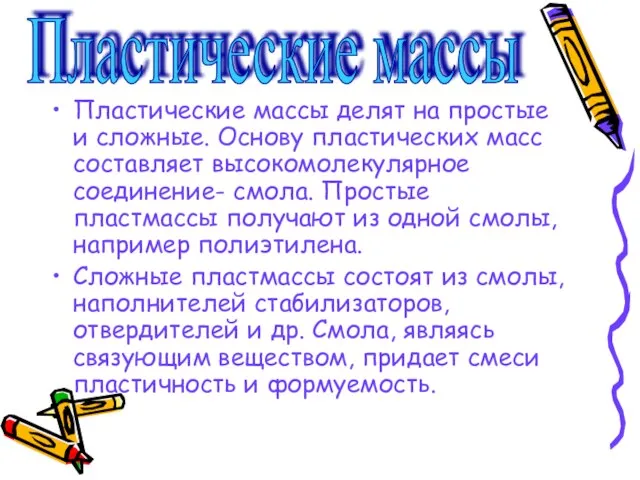 Пластические массы

• Пластические массы делят на простые и сложные. Основу пластических масс составляет высокомолекулярное соединение- смола. Простые пластмассы получают из одной смолы, например полиэтилена.

• Сложные пластмассы состоят из смолы, наполнителей стабилизаторов, отвердителей и др. Смола, являясь связующим веществом, придает смеси пластичность и формуемость.